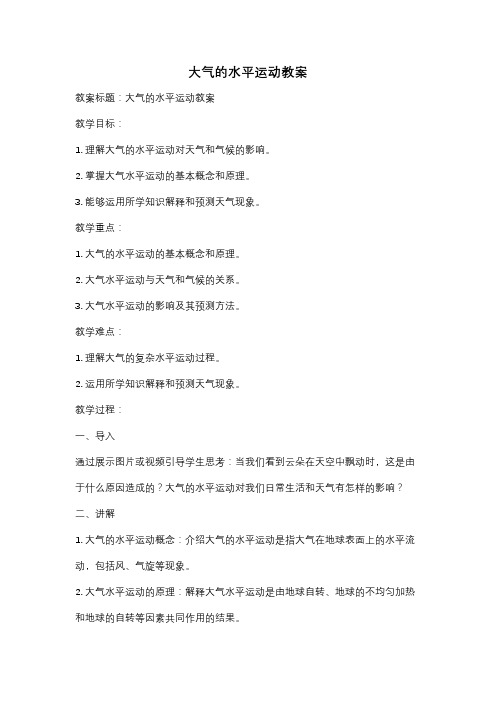 大气的水平运动教案

教案标题：大气的水平运动教案

教学目标：

1. 理解大气的水平运动对天气和气候的影响。

2. 掌握大气水平运动的基本概念和原理。

3. 能够运用所学知识解释和预测天气现象。

教学重点：

1. 大气的水平运动的基本概念和原理。

2. 大气水平运动与天气和气候的关系。

3. 大气水平运动的影响及其预测方法。

教学难点：

1. 理解大气的复杂水平运动过程。

2. 运用所学知识解释和预测天气现象。

教学过程：

一、导入

通过展示图片或视频引导学生思考：当我们看到云朵在天空中飘动时，这是由于什么原因造成的？大气的水平运动对我们日常生活和天气有怎样的影响？

二、讲解

1. 大气的水平运动概念：介绍大气的水平运动是指大气在地球表面上的水平流动，包括风、气旋等现象。

2. 大气水平运动的原理：解释大气水平运动是由地球自转、地球的不均匀加热和地球的自转等因素共同作用的结果。